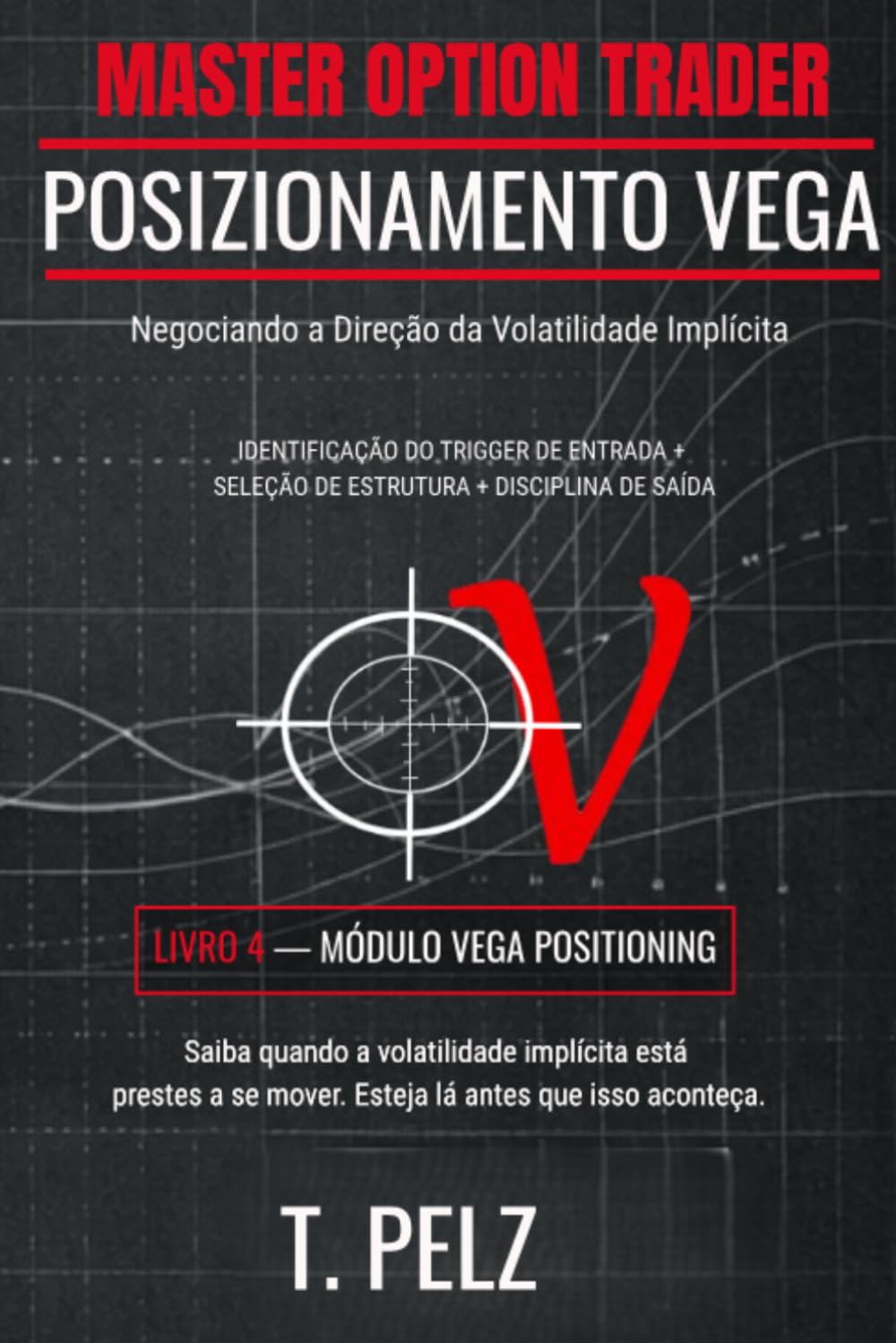 MASTER OPTION TRADER

POSIZIONAMENTO VEGA

Negociando a Direção da Volatilidade Implícita

IDENTIFICAÇÃO DO TRIGGER DE ENTRADA + SELEÇÃO DE ESTRUTURA + DISCIPLINA DE SAÍDA

V

LIVRO 4 — MÓDULO VEGA POSITIONING

Saiba quando a volatilidade implícita está prestes a se mover. Esteja lá antes que isso aconteça.

T. PELZ